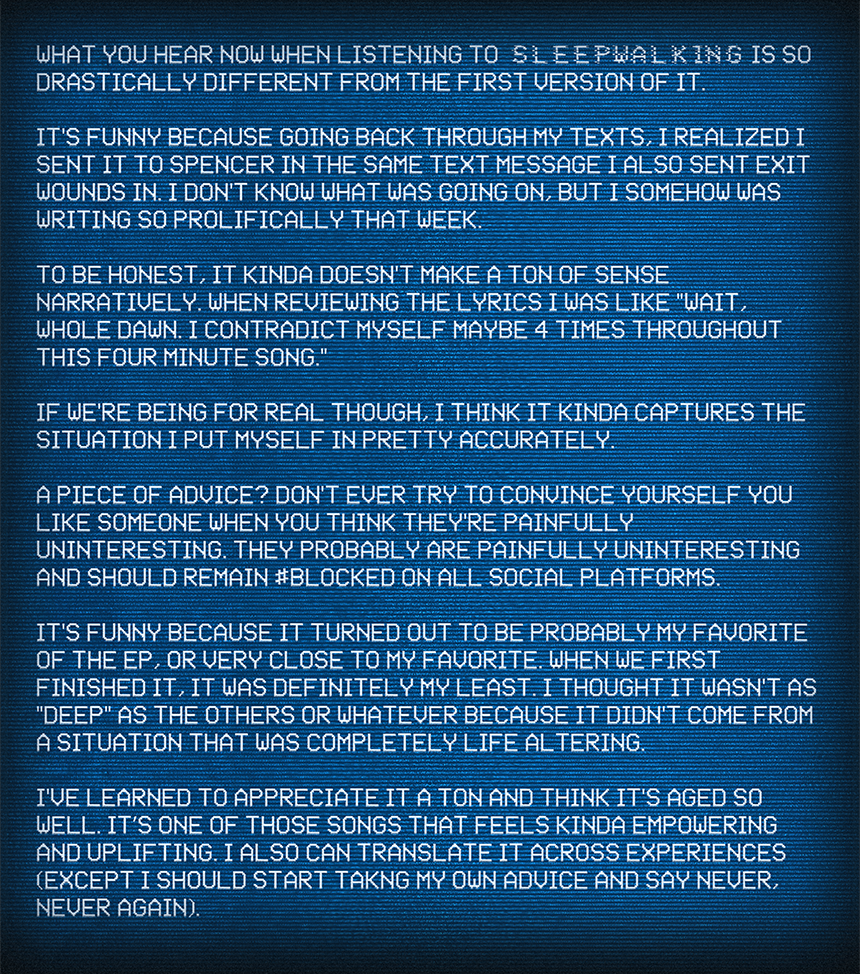 WHAT YOU HEAR NOW WHEN LISTENING TO SLEEPWALKING IS SO DRASTICALLY DIFFERENT FROM THE FIRST VERSION OF IT.

IT'S FUNNY BECAUSE GOING BACK THROUGH MY TEXTS, I REALIZED I SENT IT TO SPENCER IN THE SAME TEXT MESSAGE I ALSO SENT EXIT WOUNDS IN. I DON'T KNOW WHAT WAS GOING ON, BUT I SOMEHOW WAS WRITING SO PROLIFICALLY THAT WEEK.

TO BE HONEST, IT KINDA DOESN'T MAKE A TON OF SENSE NARRATIVELY. WHEN REVIEWING THE LYRICS I WAS LIKE "WAIT, WHOLE DAWN. I CONTRADICT MYSELF MAYBE 4 TIMES THROUGHOUT THIS FOUR MINUTE SONG."

IF WE'RE BEING FOR REAL THOUGH, I THINK IT KINDA CAPTURES THE SITUATION I PUT MYSELF IN PRETTY ACCURATELY.

A PIECE OF ADVICE? DON'T EVER TRY TO CONVINCE YOURSELF YOU LIKE SOMEONE WHEN YOU THINK THEY'RE PAINFULLY UNINTERESTING. THEY PROBABLY ARE PAINFULLY UNINTERESTING AND SHOULD REMAIN #BLOCKED ON ALL SOCIAL PLATFORMS.

IT'S FUNNY BECAUSE IT TURNED OUT TO BE PROBABLY MY FAVORITE OF THE EP, OR VERY CLOSE TO MY FAVORITE. WHEN WE FIRST FINISHED IT, IT WAS DEFINITELY MY LEAST. I THOUGHT IT WASN'T AS "DEEP" AS THE OTHERS OR WHATEVER BECAUSE IT DIDN'T COME FROM A SITUATION THAT WAS COMPLETELY LIFE ALTERING.

I'VE LEARNED TO APPRECIATE IT A TON AND THINK IT'S AGED SO WELL. IT'S ONE OF THOSE SONGS THAT FEELS KINDA EMPOWERING AND UPLIFTING. I ALSO CAN TRANSLATE IT ACROSS EXPERIENCES (EXCEPT I SHOULD START TAKNG MY OWN ADVICE AND SAY NEVER, NEVER AGAIN).